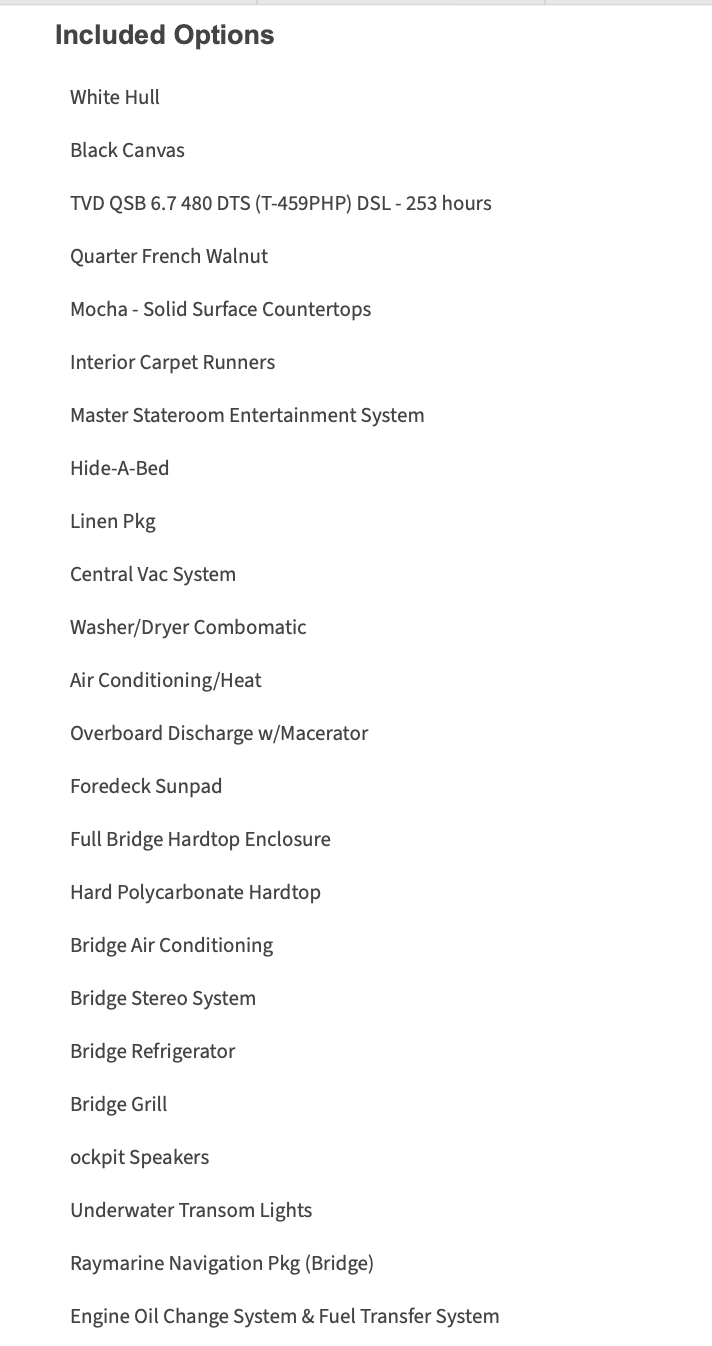 Included Options

White Hull

Black Canvas

TVD QSB 6.7 480 DTS (T-459PHP) DSL - 253 hours

Quarter French Walnut

Mocha - Solid Surface Countertops

Interior Carpet Runners

Master Stateroom Entertainment System

Hide-A-Bed

Linen Pkg

Central Vac System

Washer/Dryer Combomatic

Air Conditioning/Heat

Overboard Discharge w/Macerator

Foredeck Sunpad

Full Bridge Hardtop Enclosure

Hard Polycarbonate Hardtop

Bridge Air Conditioning

Bridge Stereo System

Bridge Refrigerator

Bridge Grill

ockpit Speakers

Underwater Transom Lights

Raymarine Navigation Pkg (Bridge)

Engine Oil Change System & Fuel Transfer System